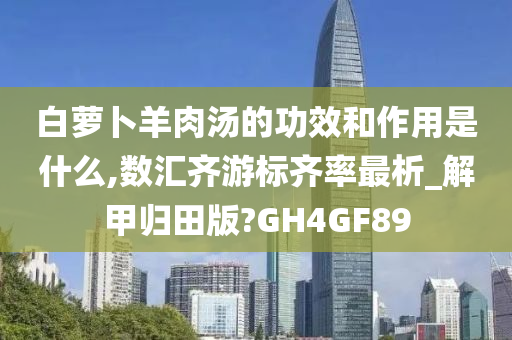 白萝卜羊肉汤的功效和作用是什么,数汇齐游标齐率最析_解甲归田版?GH4GF89